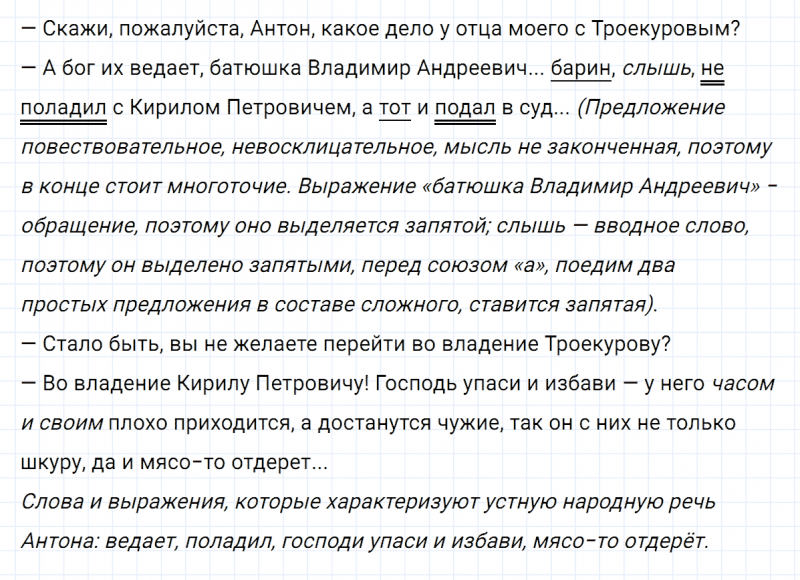 — Скажи, пожалуйста, Антон, какое дело у отца моего с Троекуровым?

— А бог их ведает, батюшка Владимир Андреевич... барин, слышь, не поладил с Кирилом Петровичем, а тот и подал в суд... (Предложение повествовательное, невосклицательное, мысль не законченная, поэтому в конце стоит многоточие. Выражение «батюшка Владимир Андреевич» - обращение, поэтому оно выделяется запятой; слышь — вводное слово, поэтому он выделено запятыми, перед союзом «а», поедим два простых предложения в составе сложного, ставится запятая).

— Стало быть, вы не желаете перейти во владение Троекурову?

— Во владение Кирилу Петровичу! Господь упаси и избави — у него часом и своим плохо приходится, а достанутся чужие, так он с них не только шкуру, да и мясо-то отдерет...

Слова и выражения, которые характеризуют устную народную речь Антона: ведает, поладил, господи упаси и избави, мясо-то отдерёт.